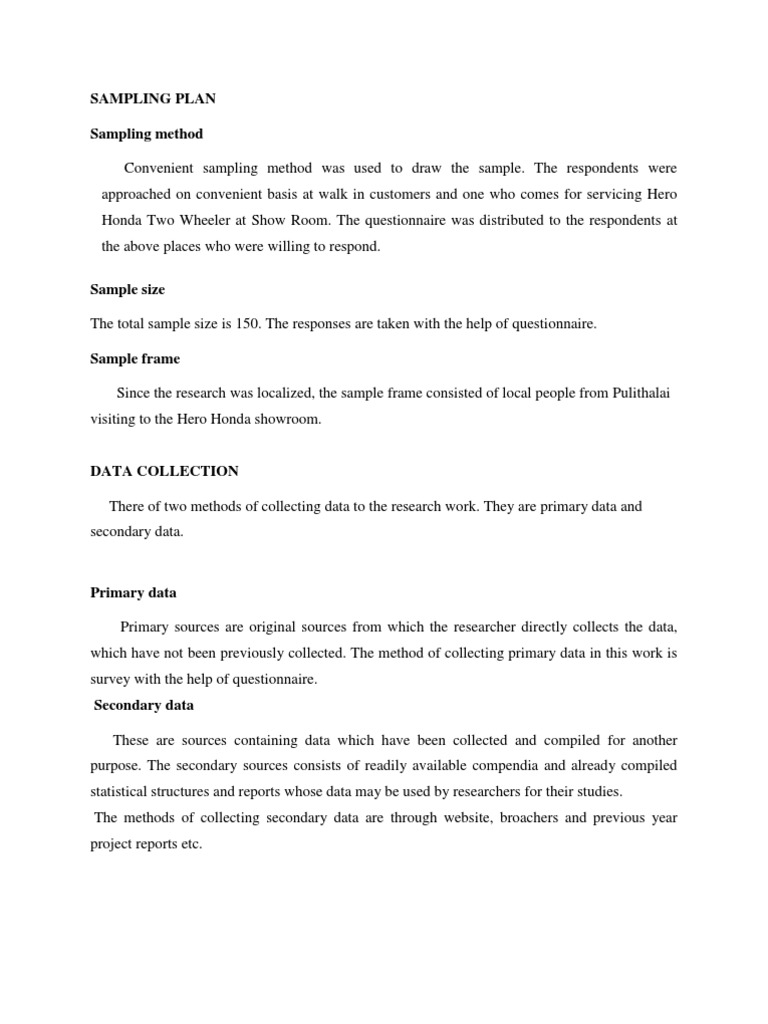 SAMPLING PLAN

Sampling method

Convenient sampling method was used to draw the sample. The respondents were approached on convenient basis at walk in customers and one who comes for servicing Hero Honda Two Wheeler at Show Room. The questionnaire was distributed to the respondents at the above places who were willing to respond.

Sample size

The total sample size is 150. The responses are taken with the help of questionnaire.

Sample frame

Since the research was localized, the sample frame consisted of local people from Pulithalai visiting to the Hero Honda showroom.

DATA COLLECTION

There of two methods of collecting data to the research work. They are primary data and secondary data.

Primary data

Primary sources are original sources from which the researcher directly collects the data, which have not been previously collected. The method of collecting primary data in this work is survey with the help of questionnaire.

Secondary data

These are sources containing data which have been collected and compiled for another purpose. The secondary sources consists of readily available compendia and already compiled statistical structures and reports whose data may be used by researchers for their studies.

The methods of collecting secondary data are through website, broachers and previous year project reports etc.